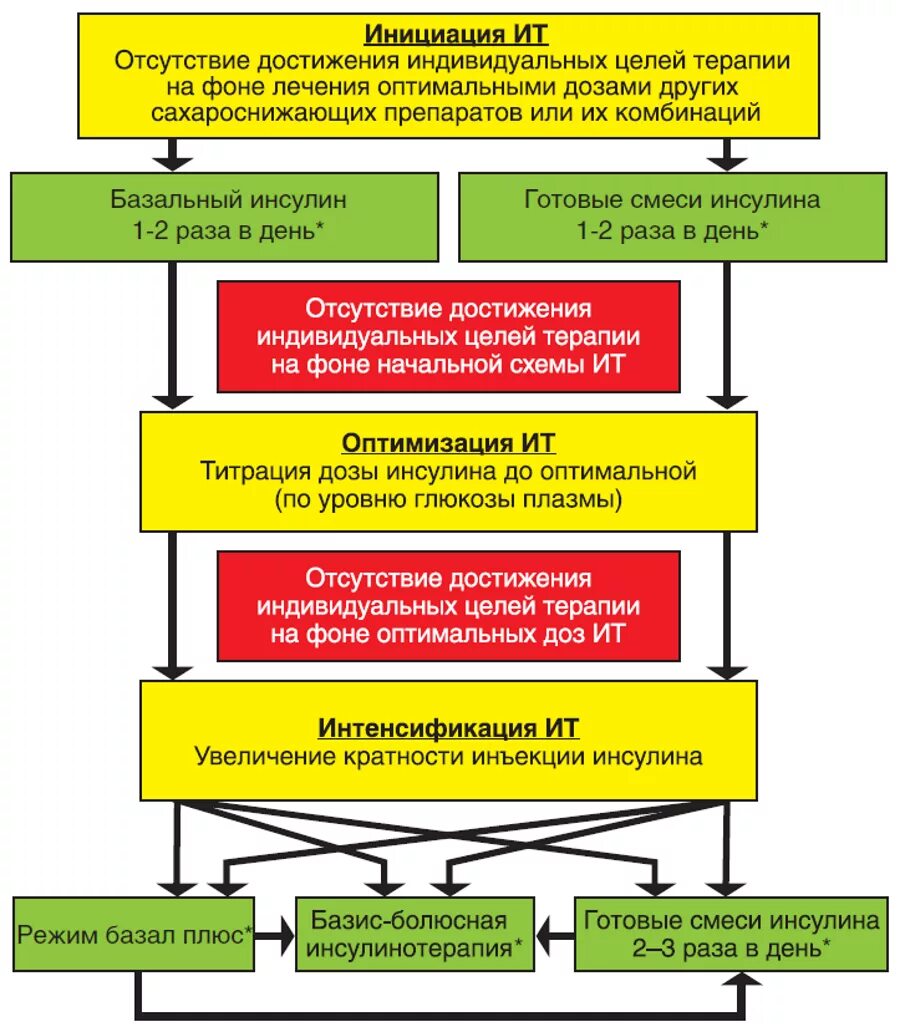 Инициация ИТ
Отсутствие достижения индивидуальных целей терапии на фоне лечения оптимальными дозами других сахароснижающих препаратов или их комбинаций

Базальный инсулин
1-2 раза в день*

Готовые смеси инсулина
1-2 раза в день*

Отсутствие достижения индивидуальных целей терапии на фоне начальной схемы ИТ

Оптимизация ИТ
Титрация дозы инсулина до оптимальной (по уровню глюкозы плазмы)

Отсутствие достижения индивидуальных целей терапии на фоне оптимальных доз ИТ

Интенсификация ИТ
Увеличение кратности инъекции инсулина

Режим базал плюс*

Базис-болюсная инсулинотерапия*

Готовые смеси инсулина
2–3 раза в день*